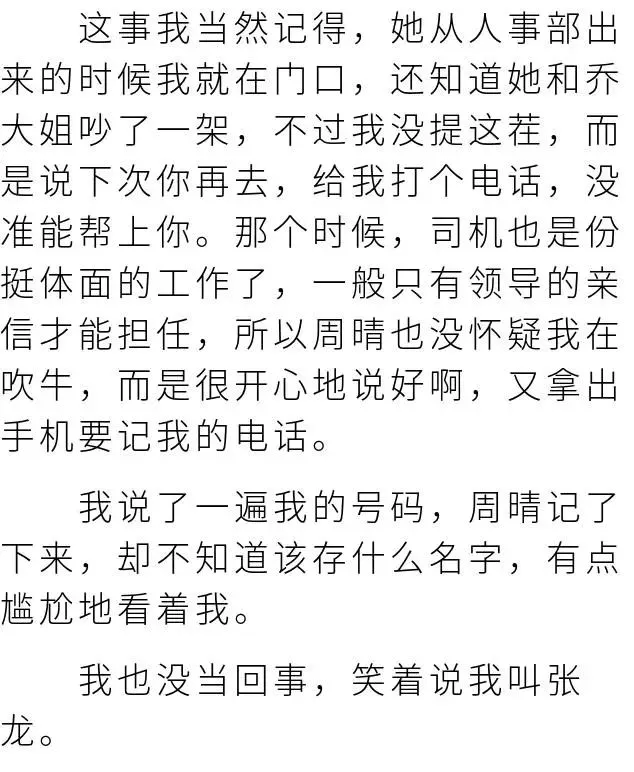 这事我当然记得，她从人事部出来的时候我就在门口，还知道她和乔大姐吵了一架，不过我没提这茬，而是说下次你再去，给我打个电话，没准能帮上你。那个时候，司机也是份挺体面的工作了，一般只有领导的亲信才能担任，所以周晴也没怀疑我在吹牛，而是很开心地说好啊，又拿出手机要记我的电话。

我说了一遍我的号码，周晴记了下来，却不知道该存什么名字，有点尴尬地看着我。

我也没当回事，笑着说我叫张龙。